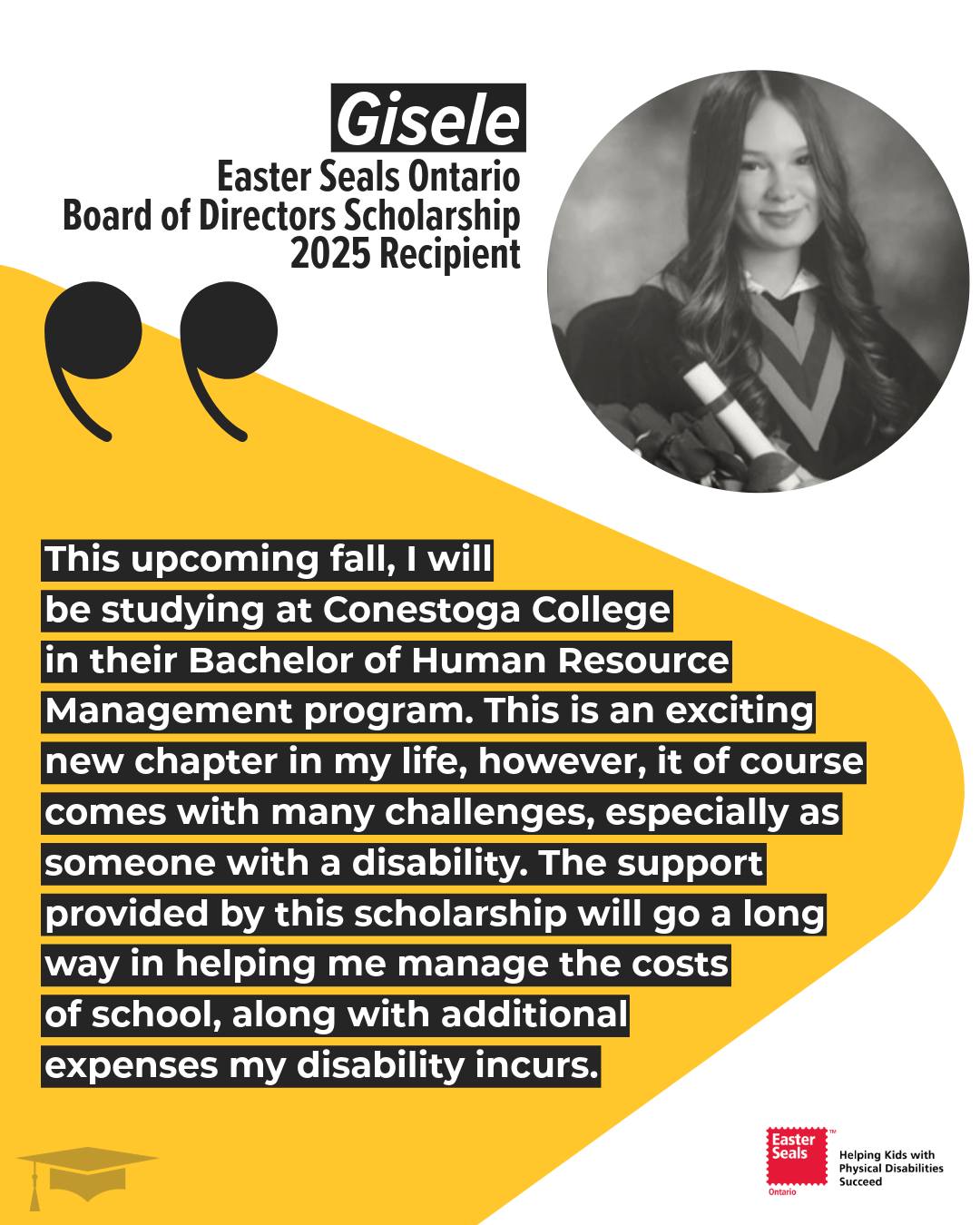 Gisele
Easter Seals Ontario
Board of Directors Scholarship
2025 Recipient

This upcoming fall, I will be studying at Conestoga College in their Bachelor of Human Resource Management program. This is an exciting new chapter in my life, however, it of course comes with many challenges, especially as someone with a disability. The support provided by this scholarship will go a long way in helping me manage the costs of school, along with additional expenses my disability incurs.

Easter Seals™ Ontario
Helping Kids with Physical Disabilities Succeed